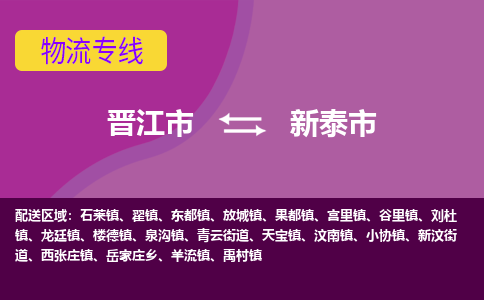 物流专线

晋江市 新泰市

配送区域：石莱镇、翟镇、东都镇、放城镇、果都镇、宫里镇、谷里镇、刘杜镇、龙廷镇、楼德镇、泉沟镇、青云街道、天宝镇、汶南镇、小协镇、新汶街道、西张庄镇、岳家庄乡、羊流镇、禹村镇